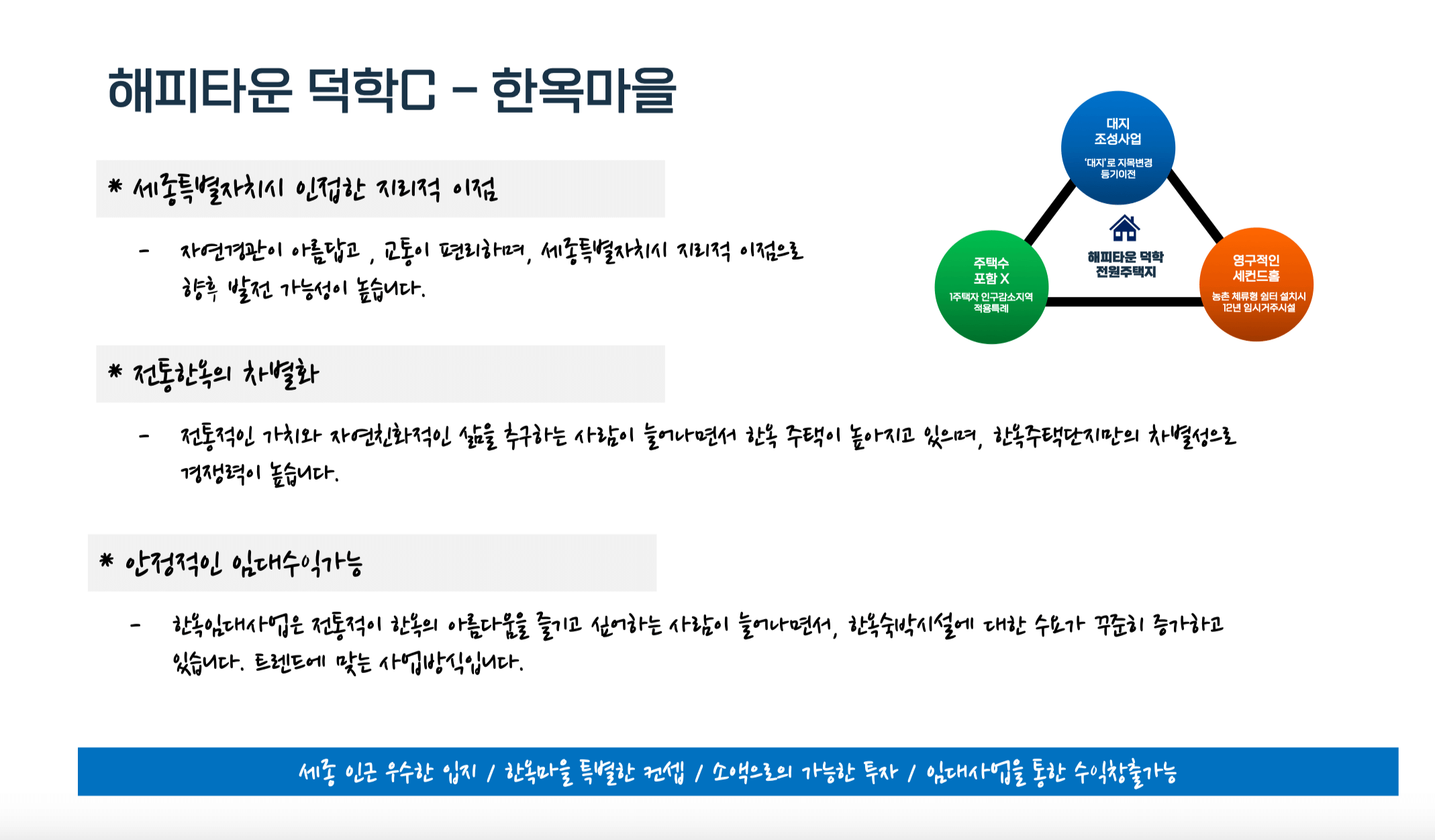 해피타운 덕학C - 한옥마을

* 세종특별자치시 인접한 지리적 이점

- 자연경관이 아름답고 , 교통이 편리하며, 세종특별자치시 지리적 이점으로 향후 발전 가능성이 높습니다.

* 전통한옥의 차별화

- 전통적인 가치와 자연친화적인 삶을 추구하는 사람이 늘어나면서 한옥 주택이 높아지고 있으며, 한옥주택단지만의 차별성으로 경쟁력이 높습니다.

* 안정적인 임대수익가능

- 한옥임대사업은 전통적이 한옥의 아름다움을 즐기고 싶어하는 사람이 늘어나면서, 한옥숙박시설에 대한 수요가 꾸준히 증가하고 있습니다. 트렌드에 맞는 사업방식입니다.

대지
조성사업
'대지'로 지목변경
등기이전

해피타운 덕학
전원주택지

주택수
포함 X
1주택자 인구감소지역
적용특례

영구적인
세컨드홈
농촌 체류형 쉼터 설치시
12년 임시거주시설

세종 인근 우수한 입지 / 한옥마을 특별한 컨셉 / 소액으로의 가능한 투자 / 임대사업을 통한 수익창출가능